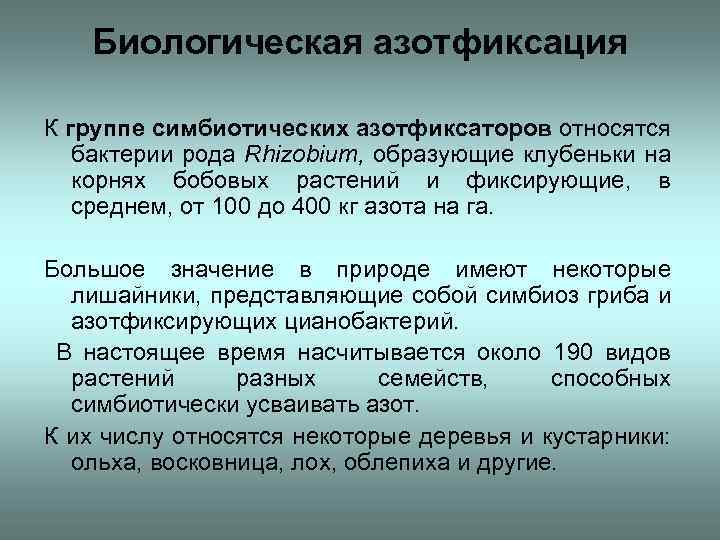 Биологическая азотфиксация

К группе симбиотических азотфиксаторов относятся бактерии рода Rhizobium, образующие клубеньки на корнях бобовых растений и фиксирующие, в среднем, от 100 до 400 кг азота на га.

Большое значение в природе имеют некоторые лишайники, представляющие собой симбиоз гриба и азотфиксирующих цианобактерий.

В настоящее время насчитывается около 190 видов растений разных семейств, способных симбиотически усваивать азот.

К их числу относятся некоторые деревья и кустарники: ольха, восковница, лох, облепиха и другие.